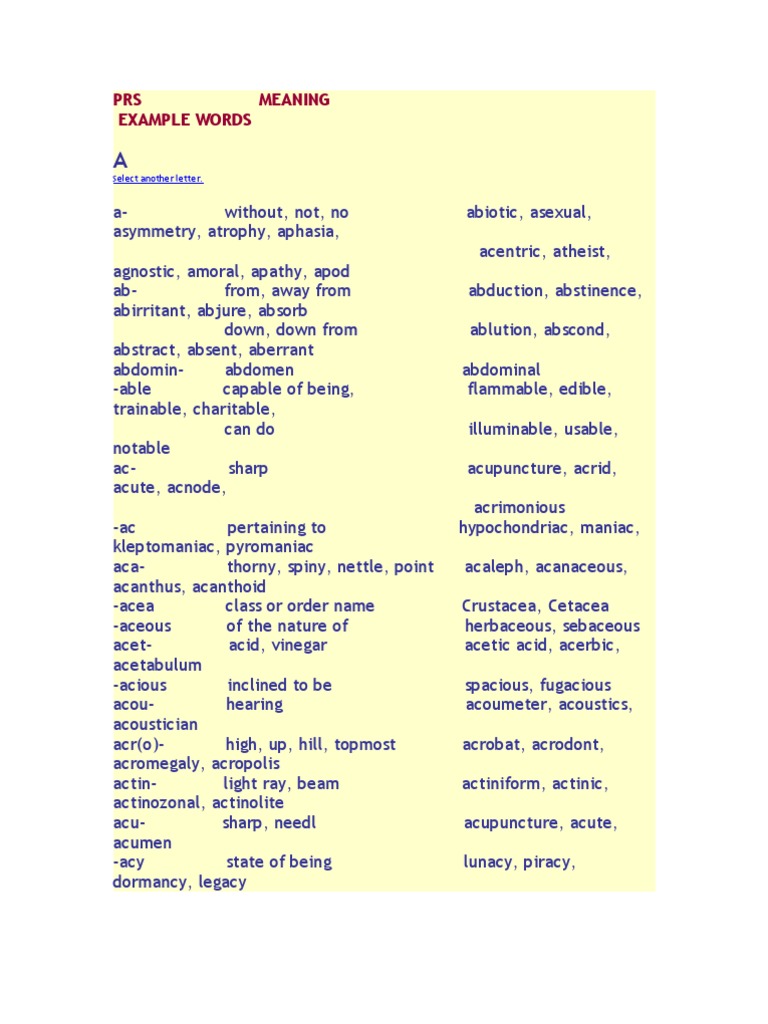 PRS MEANING
EXAMPLE WORDS

A
Select another letter.

a- without, not, no abiotic, asexual, asymmetry, atrophy, aphasia,
acentric, atheist, agnostic, amoral, apathy, apod
ab- from, away from abduction, abstinence, abirritant, abjure, absorb
down, down from ablution, abscond, abstract, absent, aberrant
abdomin- abdomen abdominal
-able capable of being, flammable, edible, trainable, charitable,
can do illuminable, usable, notable
ac- sharp acupuncture, acrid, acute, acnode,
acrimonious
-ac pertaining to hypochondriac, maniac, kleptomaniac, pyromaniac
aca- thorny, spiny, nettle, point acaleph, acanaceous, acanthus, acanthoid
-acea class or order name Crustacea, Cetacea
-aceous of the nature of herbaceous, sebaceous
acet- acid, vinegar acetic acid, acerbic, acetabulum
-acious inclined to be spacious, fugacious
acou- hearing acoumeter, acoustics, acoustician
acr(o)- high, up, hill, topmost acrobat, acrodont, acromegaly, acropolis
actin- light ray, beam actiniform, actinic, actinozonal, actinolite
acu- sharp, needl acupuncture, acute, acumen
-acy state of being lunacy, piracy, dormancy, legacy